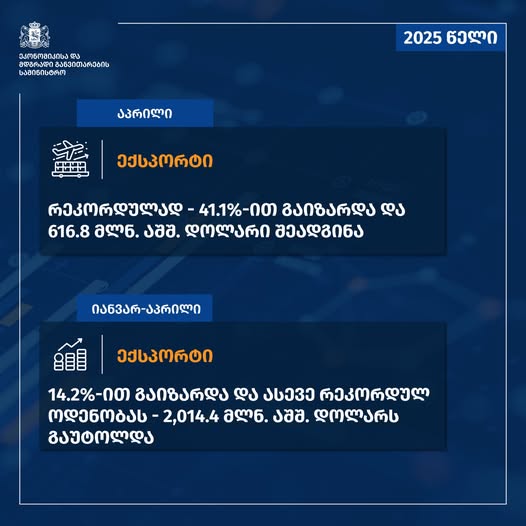 ეკონომიკისა და
მდგრადი განვითარების
სამინისტრო

2025 წელი

აპრილი

ექსპორტი

რეკორდულად - 41.1%-ით გაიზარდა და 616.8 მლნ. აშშ. დოლარი შეადგინა

იანვარ-აპრილი

ექსპორტი

14.2%-ით გაიზარდა და ასევე რეკორდულ ოდენობას - 2,014.4 მლნ. აშშ. დოლარს გაუტოლდა